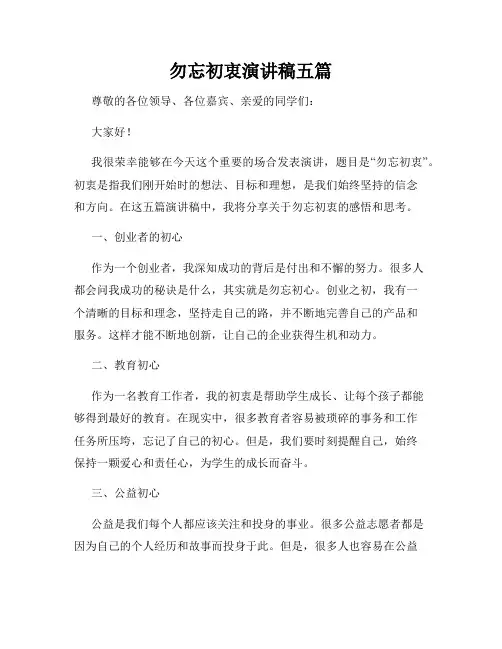 勿忘初衷演讲稿五篇

尊敬的各位领导、各位嘉宾、亲爱的同学们：

大家好！

我很荣幸能够在今天这个重要的场合发表演讲，题目是“勿忘初衷”。初衷是指我们刚开始时的想法、目标和理想，是我们始终坚持的信念和方向。在这五篇演讲稿中，我将分享关于勿忘初衷的感悟和思考。

一、创业者的初心

作为一个创业者，我深知成功的背后是付出和不懈的努力。很多人都会问我成功的秘诀是什么，其实就是勿忘初心。创业之初，我有一个清晰的目标和理念，坚持走自己的路，并不断地完善自己的产品和服务。这样才能不断地创新，让自己的企业获得生机和动力。

二、教育初心

作为一名教育工作者，我的初衷是帮助学生成长、让每个孩子都能够得到最好的教育。在现实中，很多教育者容易被琐碎的事务和工作任务所压垮，忘记了自己的初心。但是，我们要时刻提醒自己，始终保持一颗爱心和责任心，为学生的成长而奋斗。

三、公益初心

公益是我们每个人都应该关注和投身的事业。很多公益志愿者都是因为自己的个人经历和故事而投身于此。但是，很多人也容易在公益